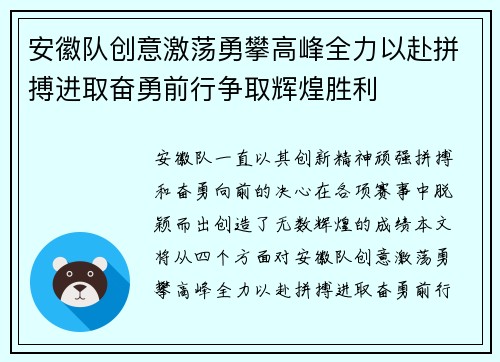 安徽队创意激荡勇攀高峰全力以赴拼搏进取奋勇前行争取辉煌胜利

安徽队一直以其创新精神顽强拼搏和奋勇向前的决心在各项赛事中脱颖而出创造了无数辉煌的成绩本文将从四个方面对安徽队创意激荡勇攀高峰全力以赴拼搏进取奋勇前行